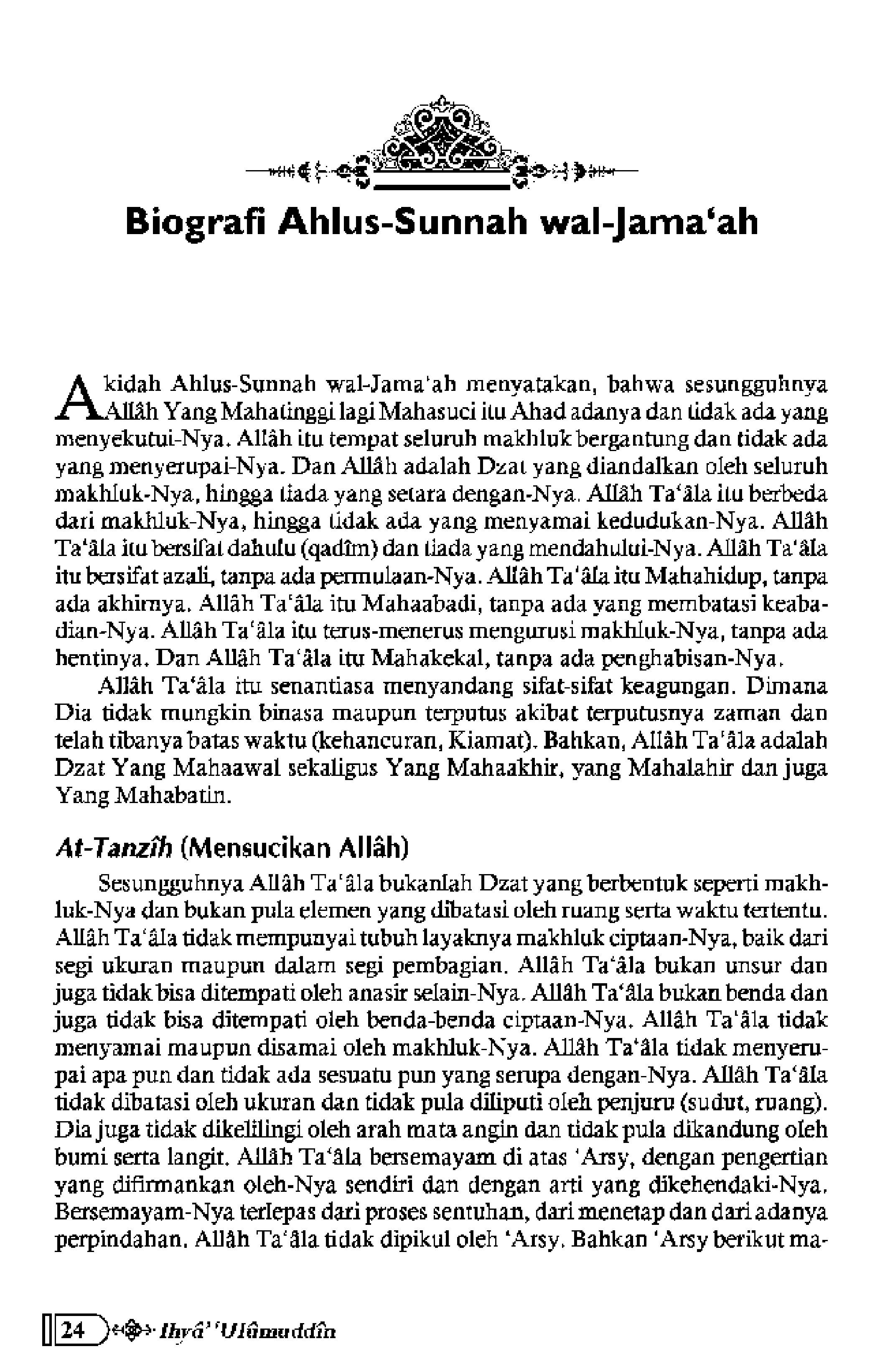 Biografi Ahlus-Sunnah wal-Jama'ah

Akidah Ahlus-Sunnah wal-Jama'ah menyatakan, bahwa sesungguhnya Allâh Yang Mahatinggi lagi Mahasuci itu Ahad adanya dan tidak ada yang menyekutui-Nya. Allâh itu tempat seluruh makhluk bergantung dan tidak ada yang menyerupai-Nya. Dan Allâh adalah Dzat yang diandalkan oleh seluruh makhluk-Nya, hingga tiada yang setara dengan-Nya. Allâh Ta'âla itu berbeda dari makhluk-Nya, hingga tidak ada yang menyamai kedudukan-Nya. Allâh Ta'âla itu bersifat dahulu (qadîm) dan tiada yang mendahului-Nya. Allâh Ta'âla itu bersifat azali, tanpa ada permulaan-Nya. Allâh Ta'âla itu Mahahidup, tanpa ada akhirnya. Allâh Ta'âla itu Mahaabadi, tanpa ada yang membatasi keabadian-Nya. Allâh Ta'âla itu terus-menerus mengurusi makhluk-Nya, tanpa ada hentinya. Dan Allâh Ta'âla itu Mahakekal, tanpa ada penghabisan-Nya.

Allâh Ta'âla itu senantiasa menyandang sifat-sifat keagungan. Dimana Dia tidak mungkin binasa maupun terputus akibat terputusnya zaman dan telah tibanya batas waktu (kehancuran, Kiamat). Bahkan, Allâh Ta'âla adalah Dzat Yang Mahaawal sekaligus Yang Mahaakhir, yang Mahalahir dan juga Yang Mahabatin.

At-Tanzîh (Mensucikan Allâh)

Sesungguhnya Allâh Ta'âla bukanlah Dzat yang berbentuk seperti makhluk-Nya dan bukan pula elemen yang dibatasi oleh ruang serta waktu tertentu. Allâh Ta'âla tidak mempunyai tubuh layaknya makhluk ciptaan-Nya, baik dari segi ukuran maupun dalam segi pembagian. Allâh Ta'âla bukan unsur dan juga tidak bisa ditempati oleh anasir selain-Nya. Allâh Ta'âla bukan benda dan juga tidak bisa ditempati oleh benda-benda ciptaan-Nya. Allâh Ta'âla tidak menyamai maupun disamai oleh makhluk-Nya. Allâh Ta'âla tidak menyerupai apa pun dan tidak ada sesuatu pun yang serupa dengan-Nya. Allâh Ta'âla tidak dibatasi oleh ukuran dan tidak pula diliputi oleh penjuru (sudut, ruang). Dia juga tidak dikelilingi oleh arah mata angin dan tidak pula dikandung oleh bumi serta langit. Allâh Ta'âla bersemayam di atas 'Arsy, dengan pengertian yang difirmankan oleh-Nya sendiri dan dengan arti yang dikehendaki-Nya. Bersemayam-Nya terlepas dari proses sentuhan, dari menetap dan dari adanya perpindahan. Allâh Ta'âla tidak dipikul oleh 'Arsy. Bahkan 'Arsy berikut ma-

24 Ihyâ' 'Ulûmuddîn